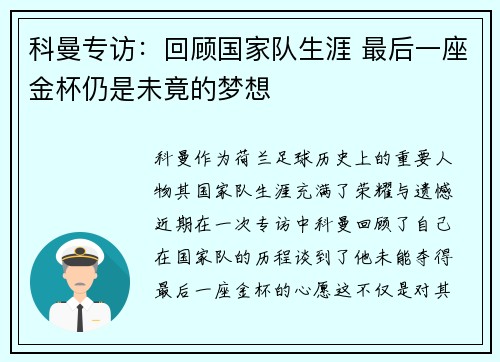 科曼专访：回顾国家队生涯 最后一座金杯仍是未竟的梦想

科曼作为荷兰足球历史上的重要人物其国家队生涯充满了荣耀与遗憾近期在一次专访中科曼回顾了自己在国家队的历程谈到了他未能夺得最后一座金杯的心愿这不仅是对其